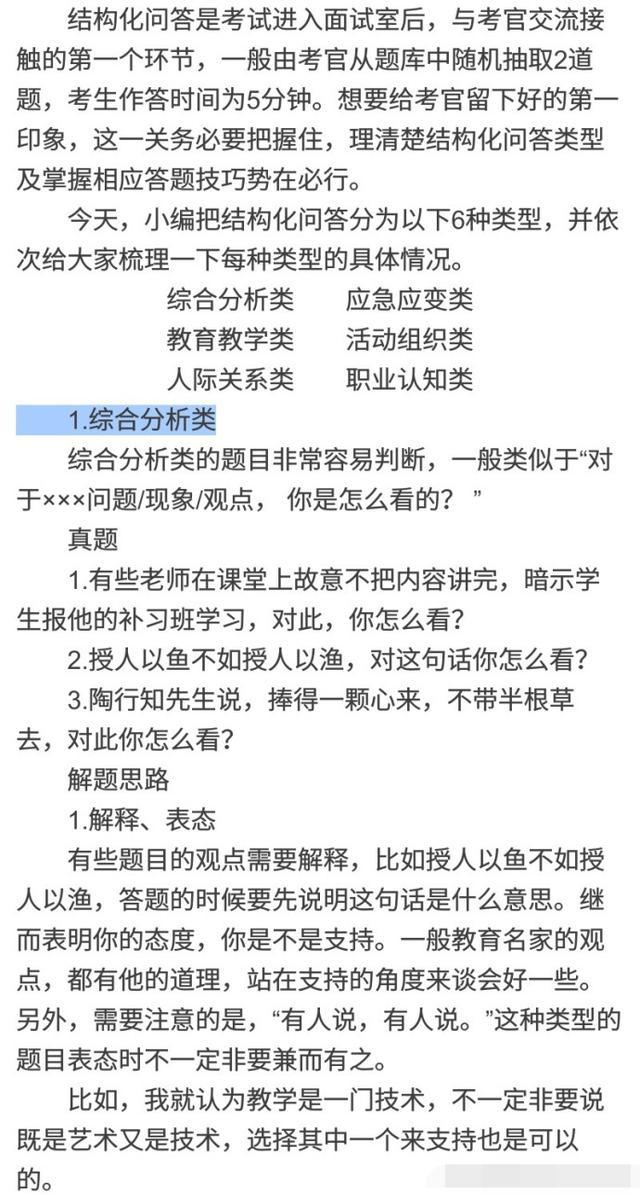 结构化问答是考试进入面试室后，与考官交流接触的第一个环节，一般由考官从题库中随机抽取2道题，考生作答时间为5分钟。想要给考官留下好的第一印象，这一关务必要把握住，理清楚结构化问答类型及掌握相应答题技巧势在必行。

今天，小编把结构化问答分为以下6种类型，并依次给大家梳理一下每种类型的具体情况。

综合分析类　应急应变类
教育教学类　活动组织类
人际关系类　职业认知类

1.综合分析类

综合分析类的题目非常容易判断，一般类似于“对于×××问题/现象/观点， 你是怎么看的？ ”

真题

1.有些老师在课堂上故意不把内容讲完，暗示学生报他的补习班学习，对此，你怎么看？

2.授人以鱼不如授人以渔，对这句话你怎么看？

3.陶行知先生说，捧得一颗心来，不带半根草去，对此你怎么看？

解题思路

1.解释、表态

有些题目的观点需要解释，比如授人以鱼不如授人以渔，答题的时候要先说明这句话是什么意思。继而表明你的态度，你是不是支持。一般教育名家的观点，都有他的道理，站在支持的角度来谈会好一些。另外，需要注意的是，“有人说，有人说。”这种类型的题目表态时不一定非要兼而有之。

比如，我就认为教学是一门技术，不一定非要说既是艺术又是技术，选择其中一个来支持也是可以的。